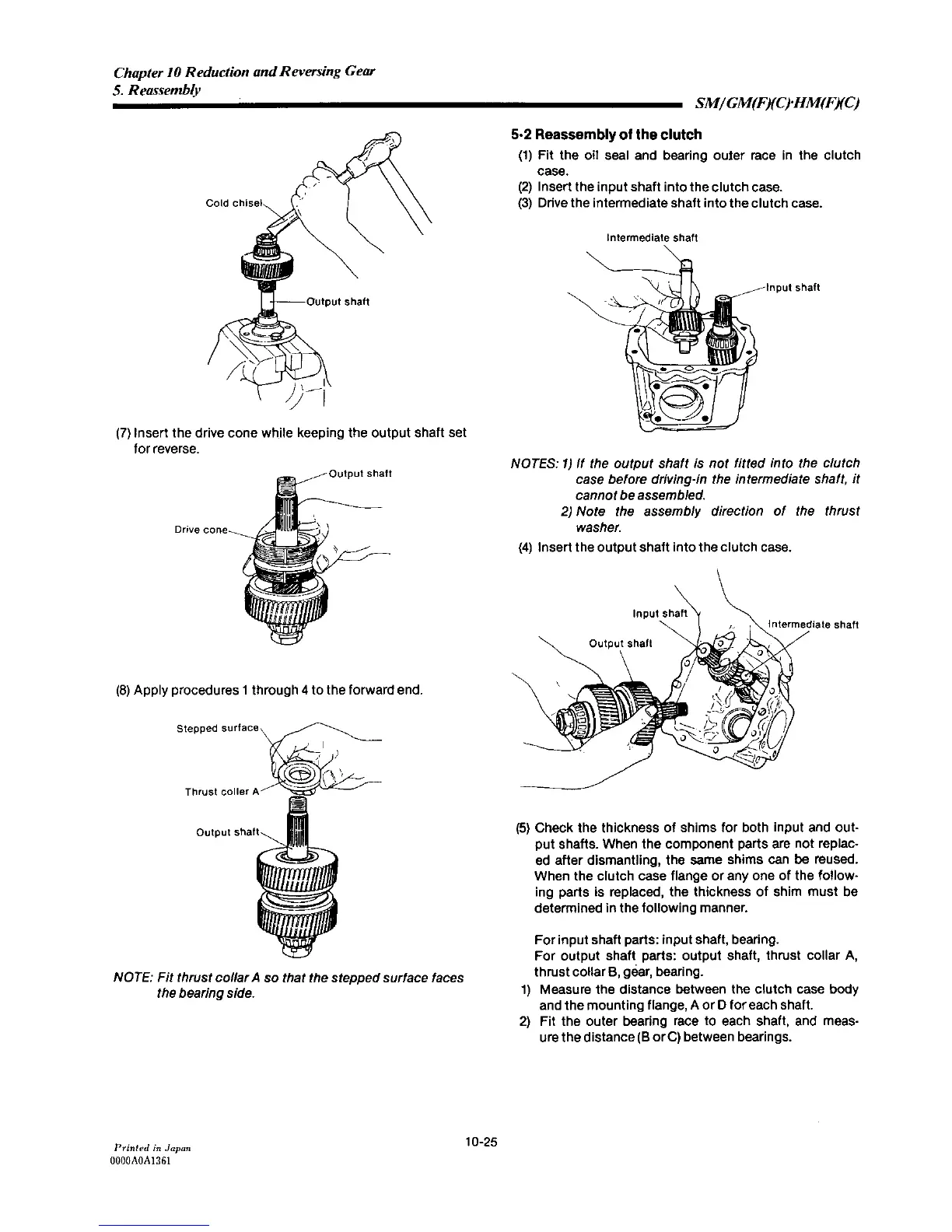 Chapter 10 Reduction and Reversing Gear
5. Reassembly

SM/GM(F)(C)·HM(F)(C)

Cold chisel

Output shaft

(7) Insert the drive cone while keeping the output shaft set for reverse.

Output shaft

Drive cone

(8) Apply procedures 1 through 4 to the forward end.

Stepped surface

Thrust coller A

Output shaft

NOTE: Fit thrust collar A so that the stepped surface faces the bearing side.

5·2 Reassembly of the clutch
(1) Fit the oil seal and bearing outer race in the clutch case.
(2) Insert the input shaft into the clutch case.
(3) Drive the intermediate shaft into the clutch case.

Intermediate shaft

Input shaft

NOTES: 1) If the output shaft is not fitted into the clutch case before driving-in the intermediate shaft, it cannot be assembled.
2) Note the assembly direction of the thrust washer.
(4) Insert the output shaft into the clutch case.

Input shaft

Intermediate shaft

Output shaft

(5) Check the thickness of shims for both input and output shafts. When the component parts are not replaced after dismantling, the same shims can be reused. When the clutch case flange or any one of the following parts is replaced, the thickness of shim must be determined in the following manner.

For input shaft parts: input shaft, bearing.
For output shaft parts: output shaft, thrust collar A, thrust collar B, gear, bearing.
1) Measure the distance between the clutch case body and the mounting flange, A or D for each shaft.
2) Fit the outer bearing race to each shaft, and measure the distance (B or C) between bearings.

Printed in Japan
0000A0A1361

10-25